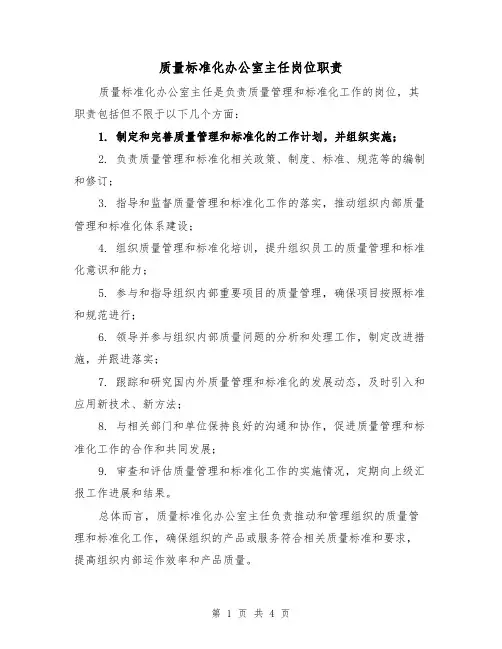 质量标准化办公室主任岗位职责

质量标准化办公室主任是负责质量管理和标准化工作的岗位，其职责包括但不限于以下几个方面：

1. 制定和完善质量管理和标准化的工作计划，并组织实施；

2. 负责质量管理和标准化相关政策、制度、标准、规范等的编制和修订；

3. 指导和监督质量管理和标准化工作的落实，推动组织内部质量管理和标准化体系建设；

4. 组织质量管理和标准化培训，提升组织员工的质量管理和标准化意识和能力；

5. 参与和指导组织内部重要项目的质量管理，确保项目按照标准和规范进行；

6. 领导并参与组织内部质量问题的分析和处理工作，制定改进措施，并跟进落实；

7. 跟踪和研究国内外质量管理和标准化的发展动态，及时引入和应用新技术、新方法；

8. 与相关部门和单位保持良好的沟通和协作，促进质量管理和标准化工作的合作和共同发展；

9. 审查和评估质量管理和标准化工作的实施情况，定期向上级汇报工作进展和结果。

总体而言，质量标准化办公室主任负责推动和管理组织的质量管理和标准化工作，确保组织的产品或服务符合相关质量标准和要求，提高组织内部运作效率和产品质量。

第 1 页 共 4 页